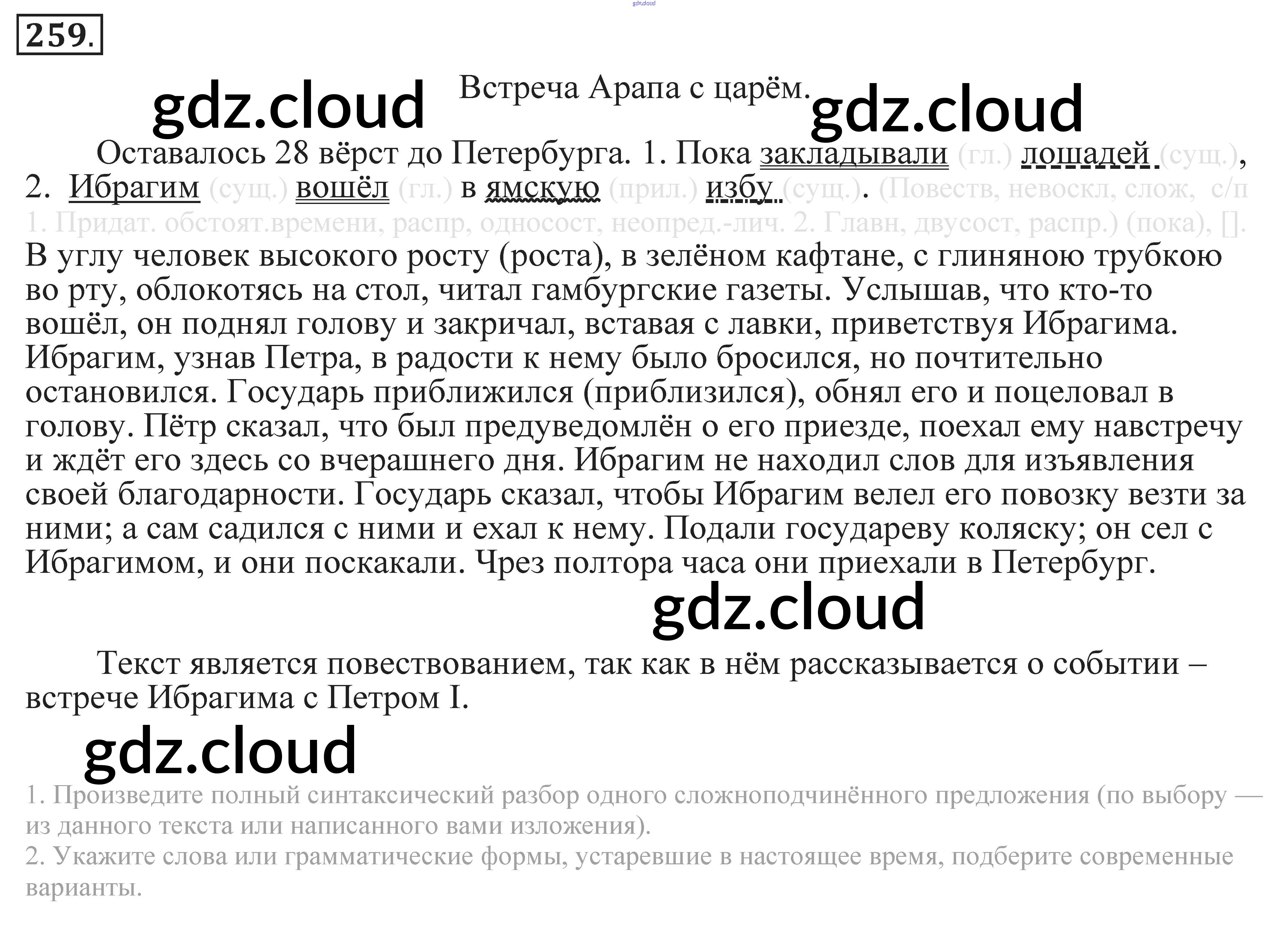 259.

Встреча Арапа с царём.

Оставалось 28 вёрст до Петербурга. 1. Пока закладывали (гл.) лошадей (сущ.), 2. Ибрагим (сущ.) вошёл (гл.) в ямскую (прил.) избу (сущ.). (Повеств, невоскл, слож, с/п 1. Придат. обстоят.времени, распр, односост, неопред.-лич. 2. Главн, двусост, распр.) (пока), []. В углу человек высокого росту (роста), в зелёном кафтане, с глиняною трубкою во рту, облокотясь на стол, читал гамбургские газеты. Услышав, что кто-то вошёл, он поднял голову и закричал, вставая с лавки, приветствуя Ибрагима. Ибрагим, узнав Петра, в радости к нему было бросился, но почтительно остановился. Государь приближился (приблизился), обнял его и поцеловал в голову. Пётр сказал, что был предуведомлён о его приезде, поехал ему навстречу и ждёт его здесь со вчерашнего дня. Ибрагим не находил слов для изъявления своей благодарности. Государь сказал, чтобы Ибрагим велел его повозку везти за ними; а сам садился с ними и ехал к нему. Подали государеву коляску; он сел с Ибрагимом, и они поскакали. Чрез полтора часа они приехали в Петербург.

Текст является повествованием, так как в нём рассказывается о событии – встрече Ибрагима с Петром I.

1. Произведите полный синтаксический разбор одного сложноподчинённого предложения (по выбору — из данного текста или написанного вами изложения).
2. Укажите слова или грамматические формы, устаревшие в настоящее время, подберите современные варианты.

gdz.cloud